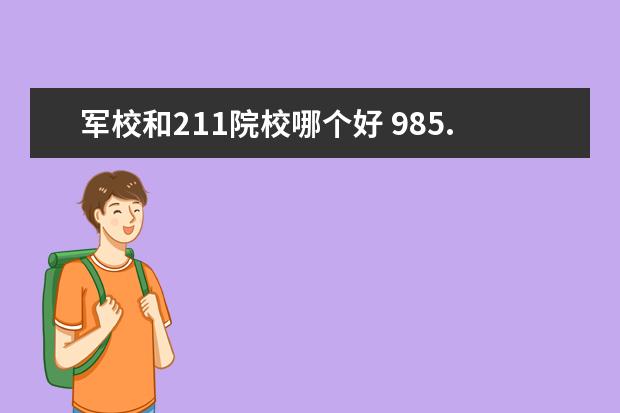 军校和211院校哪个好 985.